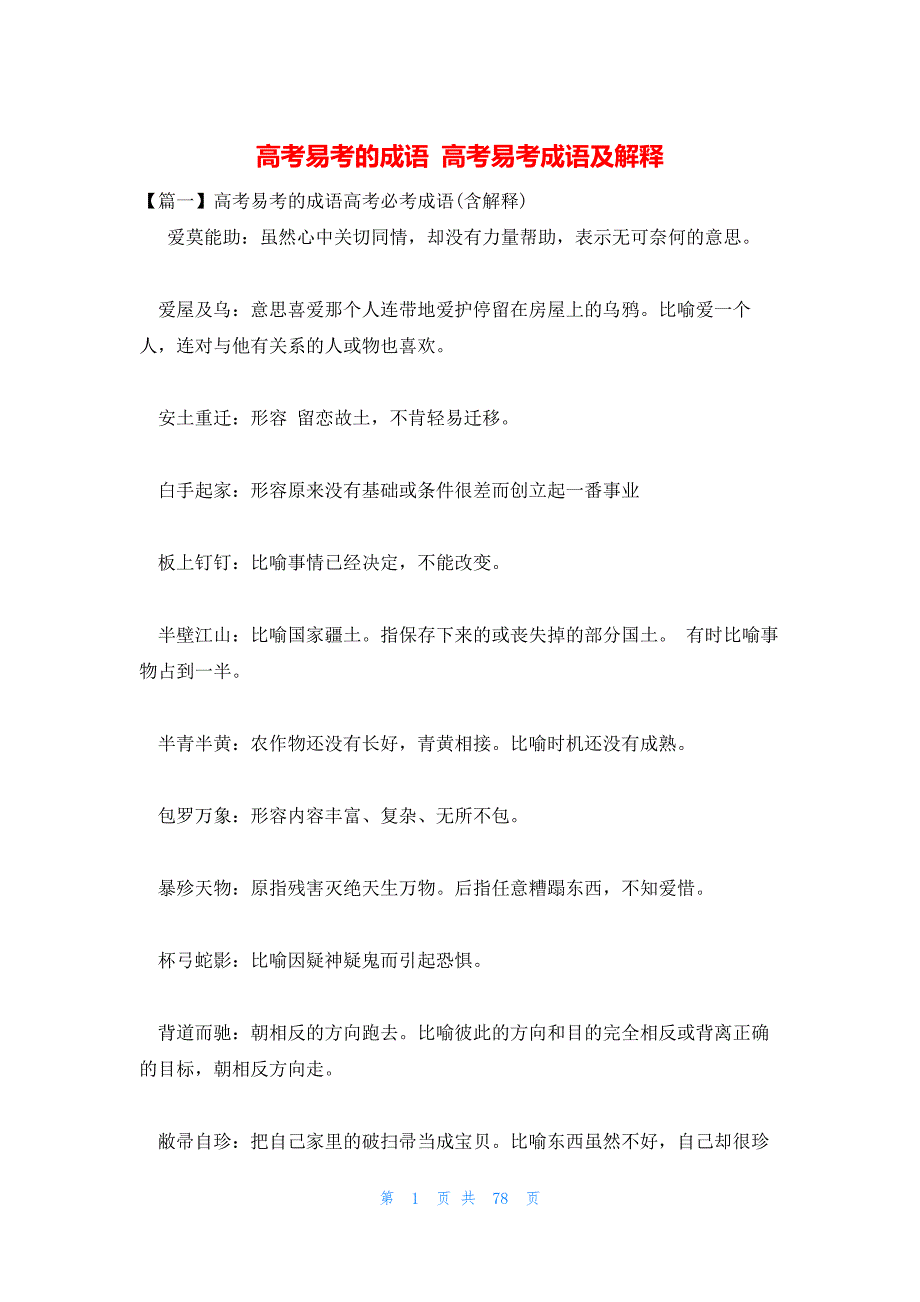 高考易考的成语 高考易考成语及解释

【篇一】高考易考的成语高考必考成语(含解释)

爱莫能助：虽然心中关切同情，却没有力量帮助，表示无可奈何的意思。

爱屋及乌：意思喜爱那个人连带地爱护停留在房屋上的乌鸦。比喻爱一个人，连对与他有关系的人或物也喜欢。

安土重迁：形容 留恋故土，不肯轻易迁移。

白手起家：形容原来没有基础或条件很差而创立起一番事业

板上钉钉：比喻事情已经决定，不能改变。

半壁江山：比喻国家疆土。指保存下来的或丧失掉的部分国土。 有时比喻事物占到一半。

半青半黄：农作物还没有长好，青黄相接。比喻时机还没有成熟。

包罗万象：形容内容丰富、复杂、无所不包。

暴殄天物：原指残害灭绝天生万物。后指任意糟蹋东西，不知爱惜。

杯弓蛇影：比喻因疑神疑鬼而引起恐惧。

背道而驰：朝相反的方向跑去。比喻彼此的方向和目的完全相反或背离正确的目标，朝相反方向走。

敝帚自珍：把自己家里的破扫帚当成宝贝。比喻东西虽然不好，自己却很珍

第 1 页 共 78 页